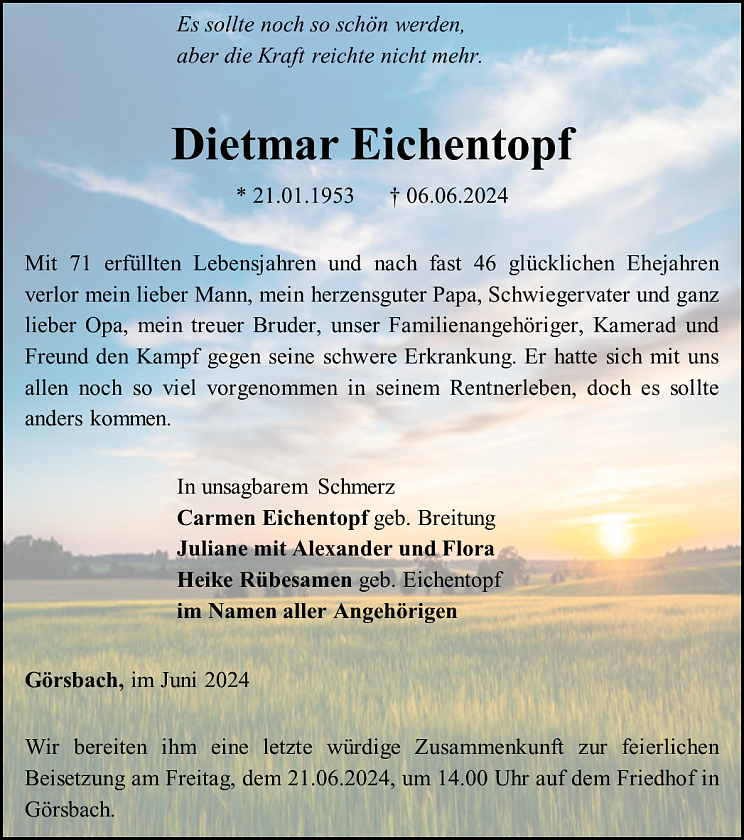 Es sollte noch so schön werden,
aber die Kraft reichte nicht mehr.

Dietmar Eichentopf

* 21.01.1953 † 06.06.2024

Mit 71 erfüllten Lebensjahren und nach fast 46 glücklichen Ehejahren verlor mein lieber Mann, mein herzensguter Papa, Schwiegervater und ganz lieber Opa, mein treuer Bruder, unser Familienangehöriger, Kamerad und Freund den Kampf gegen seine schwere Erkrankung. Er hatte sich mit uns allen noch so viel vorgenommen in seinem Rentnerleben, doch es sollte anders kommen.

In unsagbarem Schmerz
Carmen Eichentopf geb. Breitung
Juliane mit Alexander und Flora
Heike Rübesamen geb. Eichentopf
im Namen aller Angehörigen

Görsbach, im Juni 2024

Wir bereiten ihm eine letzte würdige Zusammenkunft zur feierlichen Beisetzung am Freitag, dem 21.06.2024, um 14.00 Uhr auf dem Friedhof in Görsbach.